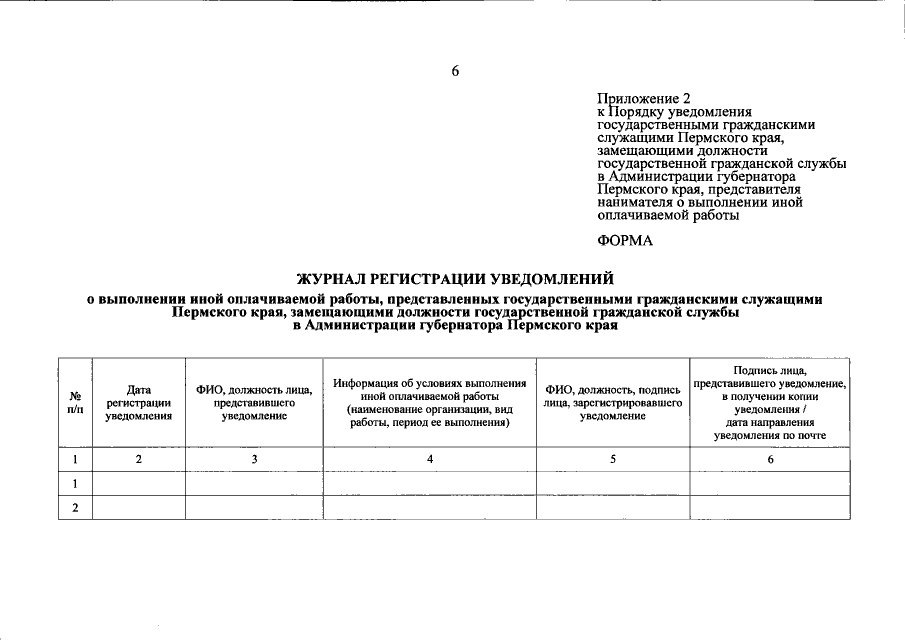 6

Приложение 2
к Порядку уведомления государственными гражданскими служащими Пермского края, замещающими должности государственной гражданской службы в Администрации губернатора Пермского края, представителя нанимателя о выполнении иной оплачиваемой работы

ФОРМА

ЖУРНАЛ РЕГИСТРАЦИИ УВЕДОМЛЕНИЙ

о выполнении иной оплачиваемой работы, представленных государственными гражданскими служащими Пермского края, замещающими должности государственной гражданской службы в Администрации губернатора Пермского края

| № п/п | Дата регистрации уведомления | ФИО, должность лица, представившего уведомление | Информация об условиях выполнения иной оплачиваемой работы (наименование организации, вид работы, период ее выполнения) | ФИО, должность, подпись лица, зарегистрировавшего уведомление | Подпись лица, представившего уведомление, в получении копии уведомления / дата направления уведомления по почте |
|---|---|---|---|---|---|
| 1 | 2 | 3 | 4 | 5 | 6 |
| 1 | | | | | |
| 2 | | | | | |